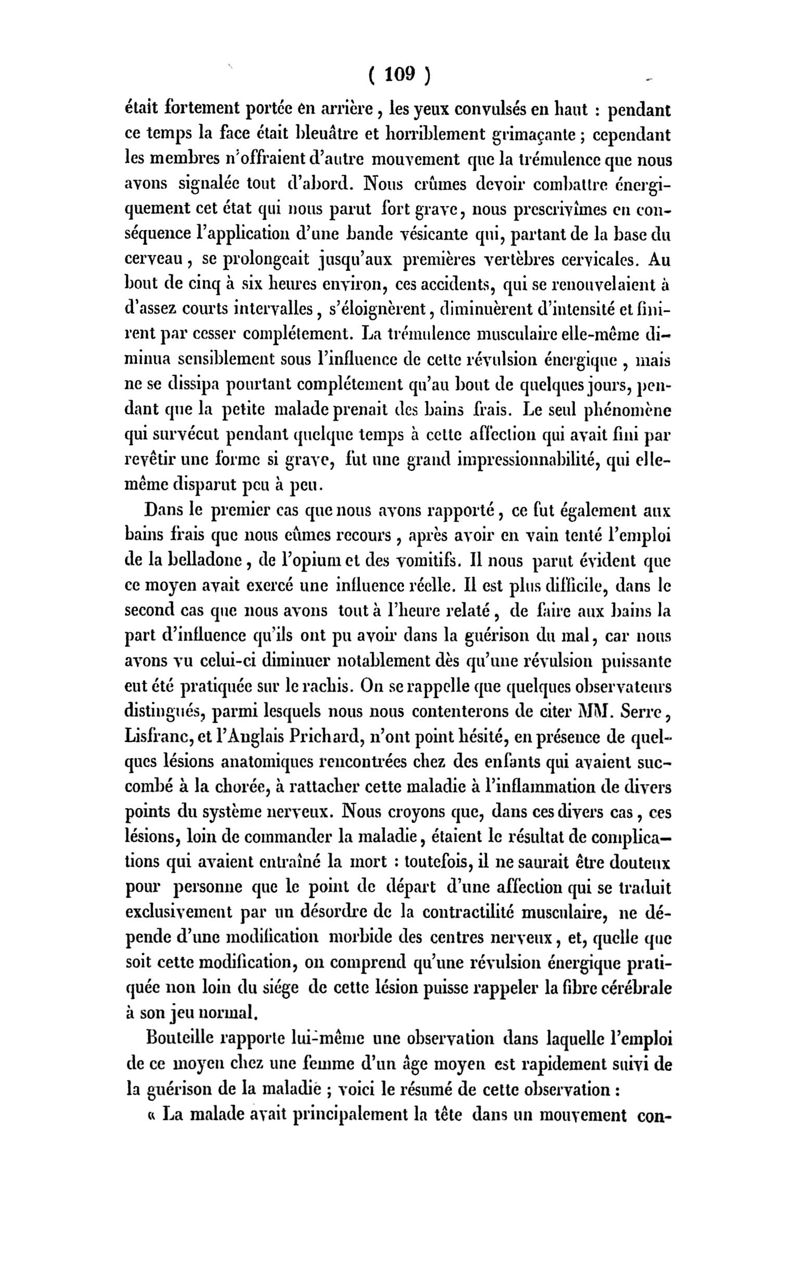 ( 109 )

était fortement portée en arrière, les yeux convulsés en haut : pendant ce temps la face était bleuâtre et horriblement grimaçante ; cependant les membres n'offraient d'autre mouvement que la trémulence que nous avons signalée tout d'abord. Nous crûmes devoir combattre énergiquement cet état qui nous parut fort grave, nous prescrivîmes en conséquence l'application d'une bande vésicante qui, partant de la base du cerveau, se prolongeait jusqu'aux premières vertèbres cervicales. Au bout de cinq à six heures environ, ces accidents, qui se renouvelaient à d'assez courts intervalles, s'éloignèrent, diminuèrent d'intensité et finirent par cesser complétement. La trémulence musculaire elle-même diminua sensiblement sous l'influence de cette révulsion énergique, mais ne se dissipa pourtant complétement qu'au bout de quelques jours, pendant que la petite malade prenait des bains frais. Le seul phénomène qui survécut pendant quelque temps à cette affection qui avait fini par revêtir une forme si grave, fut une grand impressionnabilité, qui elle-même disparut peu à peu.

Dans le premier cas que nous avons rapporté, ce fut également aux bains frais que nous eûmes recours, après avoir en vain tenté l'emploi de la belladone, de l'opium et des vomitifs. Il nous parut évident que ce moyen avait exercé une influence réelle. Il est plus difficile, dans le second cas que nous avons tout à l'heure relaté, de faire aux bains la part d'influence qu'ils ont pu avoir dans la guérison du mal, car nous avons vu celui-ci diminuer notablement dès qu'une révulsion puissante eut été pratiquée sur le rachis. On se rappelle que quelques observateurs distingués, parmi lesquels nous nous contenterons de citer MM. Serre, Lisfranc, et l'Anglais Prichard, n'ont point hésité, en présence de quelques lésions anatomiques rencontrées chez des enfants qui avaient succombé à la chorée, à rattacher cette maladie à l'inflammation de divers points du système nerveux. Nous croyons que, dans ces divers cas, ces lésions, loin de commander la maladie, étaient le résultat de complications qui avaient entraîné la mort : toutefois, il ne saurait être douteux pour personne que le point de départ d'une affection qui se traduit exclusivement par un désordre de la contractilité musculaire, ne dépende d'une modification morbide des centres nerveux, et, quelle que soit cette modification, on comprend qu'une révulsion énergique pratiquée non loin du siége de cette lésion puisse rappeler la fibre cérébrale à son jeu normal.

Bouteille rapporte lui-même une observation dans laquelle l'emploi de ce moyen chez une femme d'un âge moyen est rapidement suivi de la guérison de la maladie ; voici le résumé de cette observation :

« La malade avait principalement la tête dans un mouvement con-